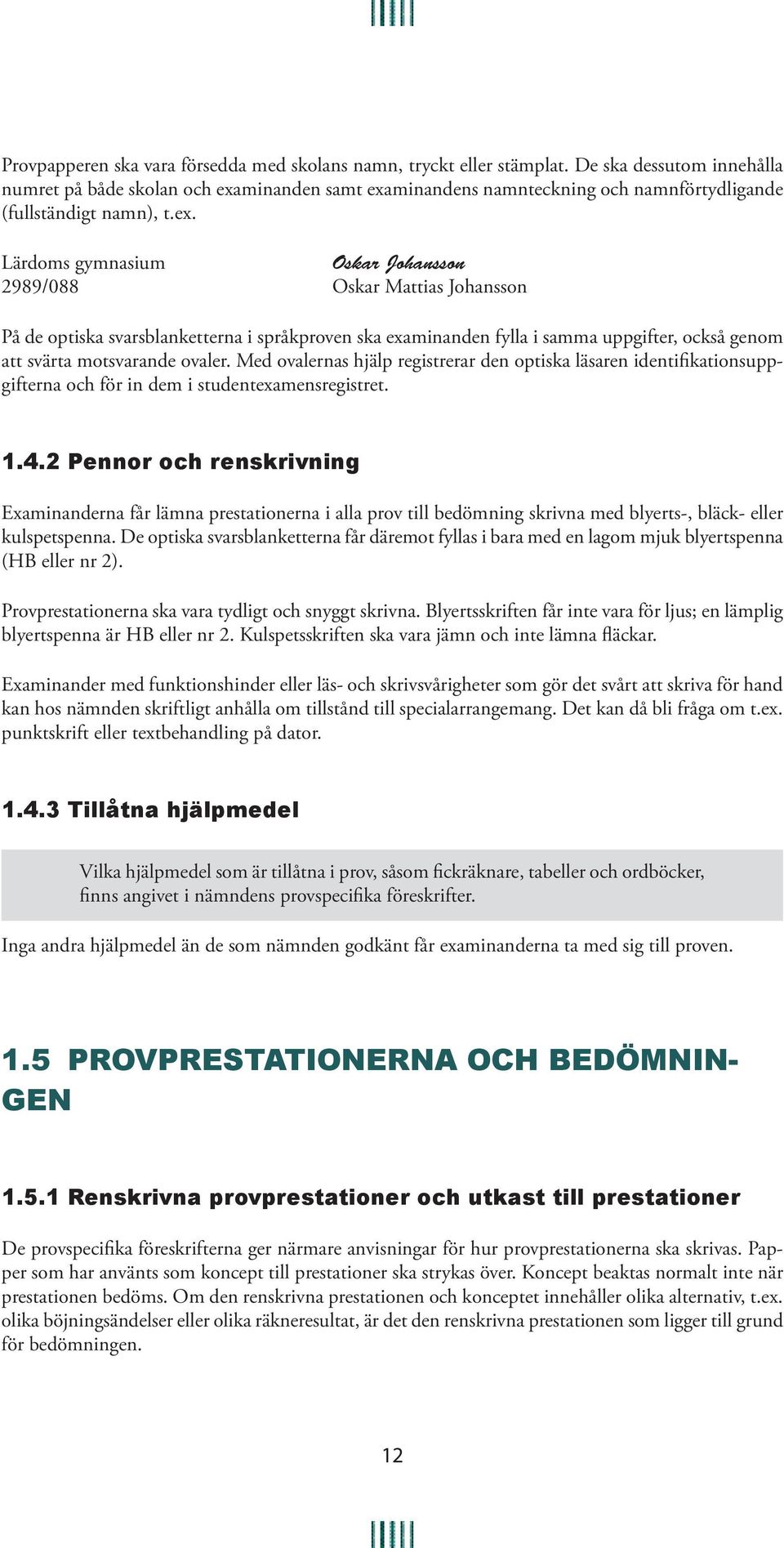 Provpapperen ska vara försedda med skolans namn, tryckt eller stämplat. De ska dessutom innehålla numret på både skolan och examinanden samt examinandens namnteckning och namnförtydligande (fullständigt namn), t.ex.

Lärdoms gymnasium
2989/088

Oskar Johansson
Oskar Mattias Johansson

På de optiska svarsblanketterna i språkproven ska examinanden fylla i samma uppgifter, också genom att svärta motsvarande ovaler. Med ovalernas hjälp registrerar den optiska läsaren identifikationsuppgifterna och för in dem i studentexamensregistret.

1.4.2 Pennor och renskrivning

Examinanderna får lämna prestationerna i alla prov till bedömning skrivna med blyerts-, bläck- eller kulspetspenna. De optiska svarsblanketterna får däremot fyllas i bara med en lagom mjuk blyertspenna (HB eller nr 2).

Provprestationerna ska vara tydligt och snyggt skrivna. Blyertsskriften får inte vara för ljus; en lämplig blyertspenna är HB eller nr 2. Kulspetsskriften ska vara jämn och inte lämna fläckar.

Examinander med funktionshinder eller läs- och skrivsvårigheter som gör det svårt att skriva för hand kan hos nämnden skriftligt anhålla om tillstånd till specialarrangemang. Det kan då bli fråga om t.ex. punktskrift eller textbehandling på dator.

1.4.3 Tillåtna hjälpmedel

Vilka hjälpmedel som är tillåtna i prov, såsom fickräknare, tabeller och ordböcker, finns angivet i nämndens provspecifika föreskrifter.

Inga andra hjälpmedel än de som nämnden godkänt får examinanderna ta med sig till proven.

1.5 PROVPRESTATIONERNA OCH BEDÖMNINGEN

1.5.1 Renskrivna provprestationer och utkast till prestationer

De provspecifika föreskrifterna ger närmare anvisningar för hur provprestationerna ska skrivas. Papper som har använts som koncept till prestationer ska strykas över. Koncept beaktas normalt inte när prestationen bedöms. Om den renskrivna prestationen och konceptet innehåller olika alternativ, t.ex. olika böjningsändelser eller olika räkneresultat, är det den renskrivna prestationen som ligger till grund för bedömningen.

12